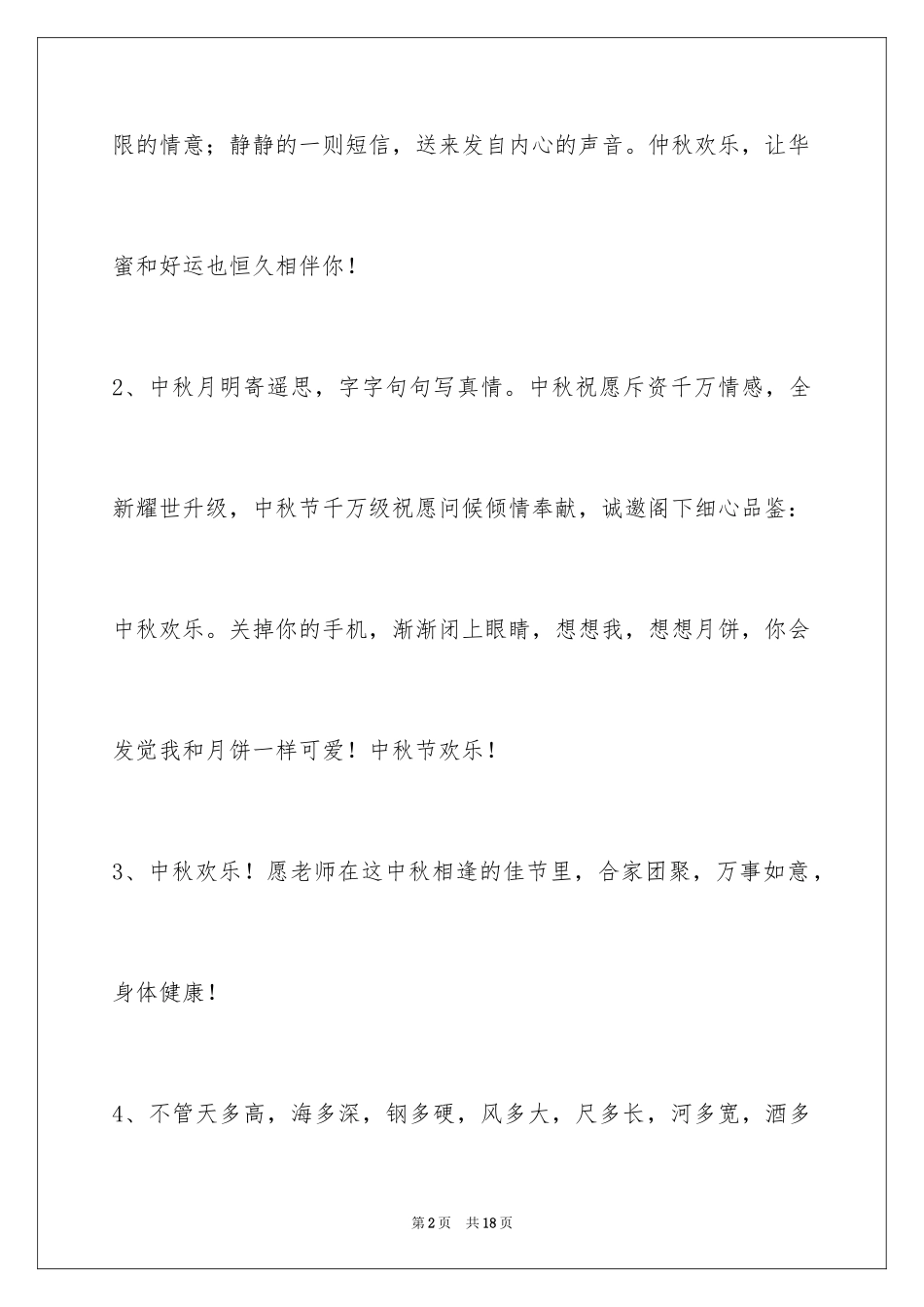 限的情意；静静的一则短信，送来发自内心的声音。仲秋欢乐，让华蜜和好运也恒久相伴你！

2、中秋月明寄遥思，字字句句写真情。中秋祝愿斥资千万情感，全新耀世升级，中秋节千万级祝愿问候倾情奉献，诚邀阁下细心品鉴：中秋欢乐。关掉你的手机，渐渐闭上眼睛，想想我，想想月饼，你会发觉我和月饼一样可爱！中秋节欢乐！

3、中秋欢乐！愿老师在这中秋相逢的佳节里，合家团聚，万事如意，身体健康！

4、不管天多高，海多深，钢多硬，风多大，尺多长，河多宽，酒多

第2页 共18页